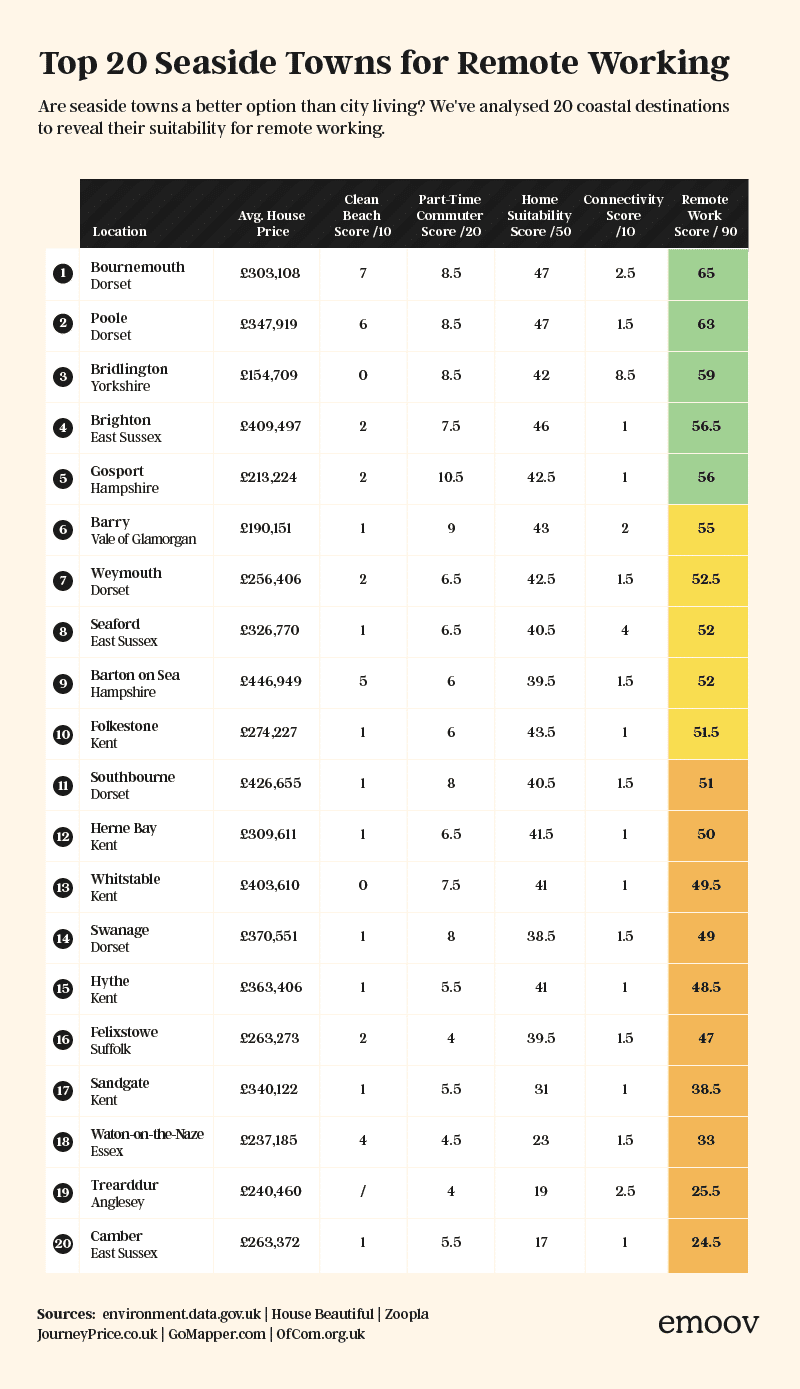 Top 20 Seaside Towns for Remote Working

Are seaside towns a better option than city living? We've analysed 20 coastal destinations to reveal their suitability for remote working.

| | Location | Avg. House Price | Clean Beach Score /10 | Part-Time Commuter Score /20 | Home Suitability Score /50 | Connectivity Score /10 | Remote Work Score / 90 |
|---|---|---|---|---|---|---|---|
| 1 | Bournemouth Dorset | £303,108 | 7 | 8.5 | 47 | 2.5 | 65 |
| 2 | Poole Dorset | £347,919 | 6 | 8.5 | 47 | 1.5 | 63 |
| 3 | Bridlington Yorkshire | £154,709 | 0 | 8.5 | 42 | 8.5 | 59 |
| 4 | Brighton East Sussex | £409,497 | 2 | 7.5 | 46 | 1 | 56.5 |
| 5 | Gosport Hampshire | £213,224 | 2 | 10.5 | 42.5 | 1 | 56 |
| 6 | Barry Vale of Glamorgan | £190,151 | 1 | 9 | 43 | 2 | 55 |
| 7 | Weymouth Dorset | £256,406 | 2 | 6.5 | 42.5 | 1.5 | 52.5 |
| 8 | Seaford East Sussex | £326,770 | 1 | 6.5 | 40.5 | 4 | 52 |
| 9 | Barton on Sea Hampshire | £446,949 | 5 | 6 | 39.5 | 1.5 | 52 |
| 10 | Folkestone Kent | £274,227 | 1 | 6 | 43.5 | 1 | 51.5 |
| 11 | Southbourne Dorset | £426,655 | 1 | 8 | 40.5 | 1.5 | 51 |
| 12 | Herne Bay Kent | £309,611 | 1 | 6.5 | 41.5 | 1 | 50 |
| 13 | Whitstable Kent | £403,610 | 0 | 7.5 | 41 | 1 | 49.5 |
| 14 | Swanage Dorset | £370,551 | 1 | 8 | 38.5 | 1.5 | 49 |
| 15 | Hythe Kent | £363,406 | 1 | 5.5 | 41 | 1 | 48.5 |
| 16 | Felixstowe Suffolk | £263,273 | 2 | 4 | 39.5 | 1.5 | 47 |
| 17 | Sandgate Kent | £340,122 | 1 | 5.5 | 31 | 1 | 38.5 |
| 18 | Waton-on-the-Naze Essex | £237,185 | 4 | 4.5 | 23 | 1.5 | 33 |
| 19 | Trearddur Anglesey | £240,460 | / | 4 | 19 | 2.5 | 25.5 |
| 20 | Camber East Sussex | £263,372 | 1 | 5.5 | 17 | 1 | 24.5 |

Sources: environment.data.gov.uk | House Beautiful | Zoopla
JourneyPrice.co.uk | GoMapper.com | OfCom.org.uk

emoov